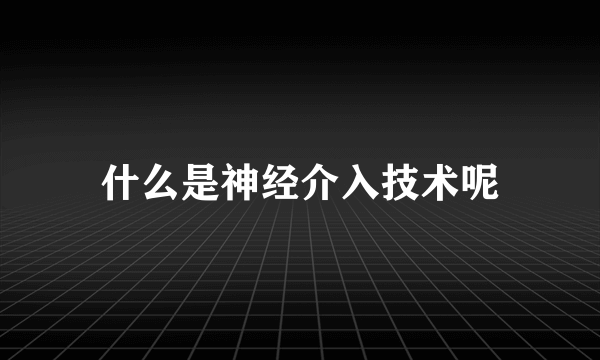 什么是神经介入技术呢